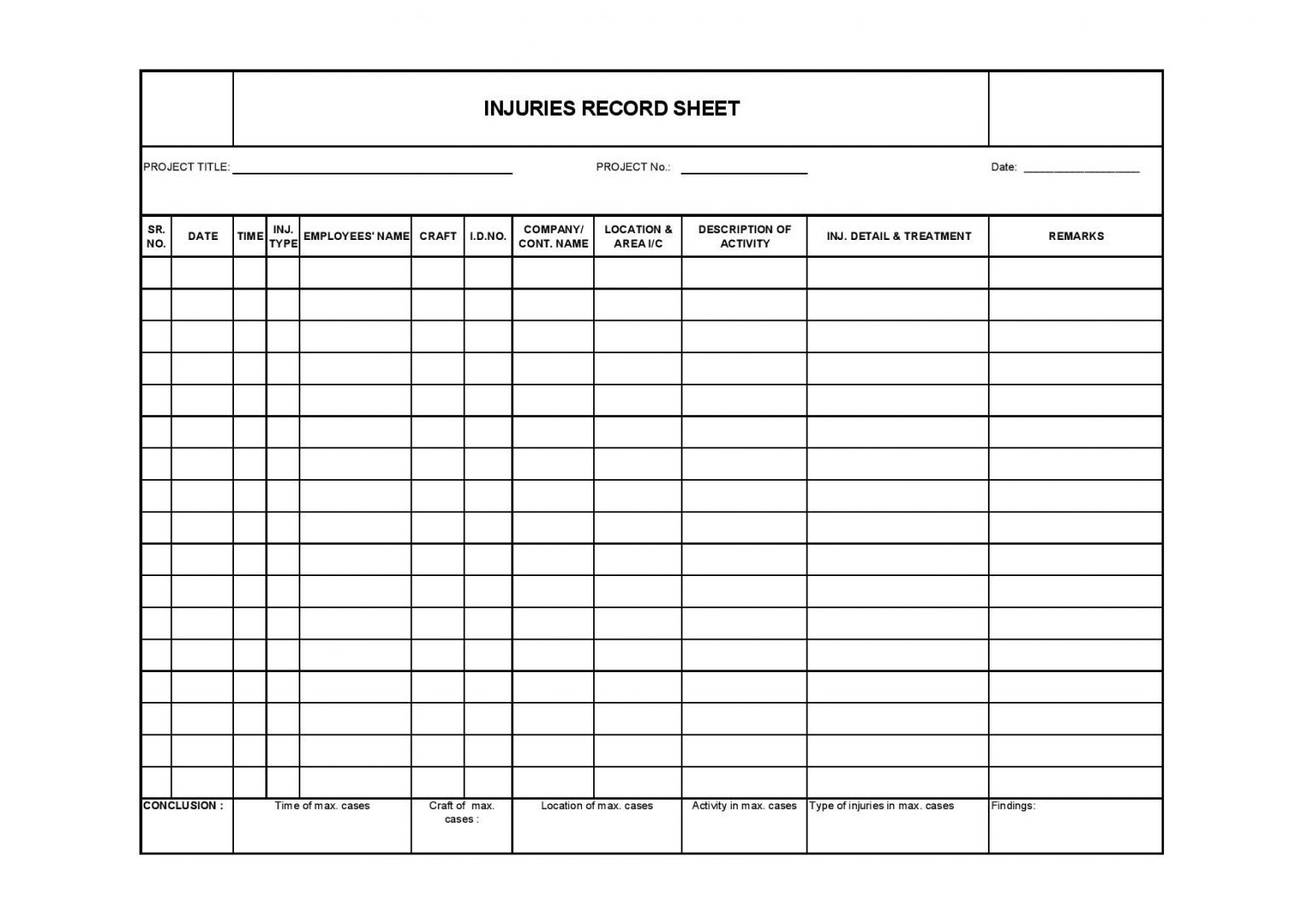 INJURIES RECORD SHEET

PROJECT TITLE: ____ PROJECT No.: ____ Date: ____

| SR. NO. | DATE | TIME | INJ. TYPE | EMPLOYEES' NAME | CRAFT | I.D.NO. | COMPANY/ CONT. NAME | LOCATION & AREA I/C | DESCRIPTION OF ACTIVITY | INJ. DETAIL & TREATMENT | REMARKS |
|---|---|---|---|---|---|---|---|---|---|---|---|
| | | | | | | | | | | | |
| | | | | | | | | | | | |
| | | | | | | | | | | | |
| | | | | | | | | | | | |
| | | | | | | | | | | | |
| | | | | | | | | | | | |
| | | | | | | | | | | | |
| | | | | | | | | | | | |
| | | | | | | | | | | | |
| | | | | | | | | | | | |
| | | | | | | | | | | | |
| | | | | | | | | | | | |
| | | | | | | | | | | | |
| | | | | | | | | | | | |
| | | | | | | | | | | | |
| | | | | | | | | | | | |
| | | | | | | | | | | | |

CONCLUSION : Time of max. cases Craft of max. cases : Location of max. cases Activity in max. cases Type of injuries in max. cases Findings: